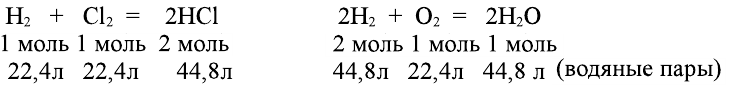 $H_2 + Cl_2 = 2HCl$
1 моль 1 моль 2 моль
22,4л 22,4л 44,8л

$2H_2 + O_2 = 2H_2O$
2 моль 1 моль 1 моль
44,8л 22,4л 44,8 л (водяные пары)